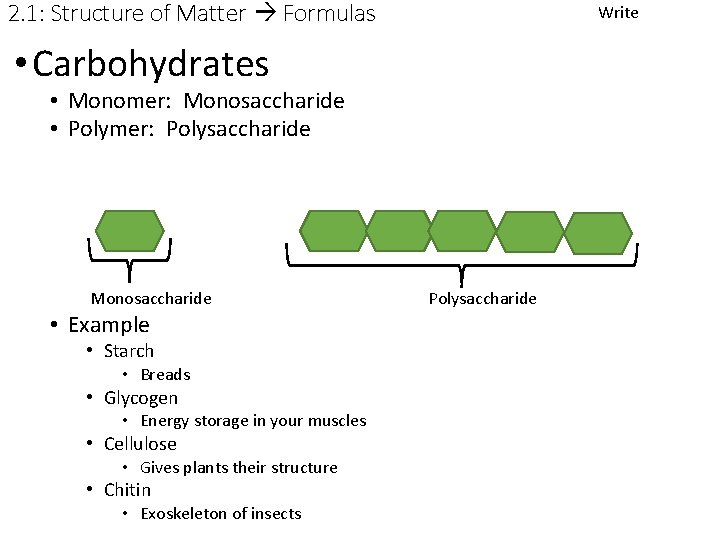 2.1: Structure of Matter → Formulas

Write

• Carbohydrates
• Monomer: Monosaccharide
• Polymer: Polysaccharide

Monosaccharide

Polysaccharide

• Example
• Starch
• Breads
• Glycogen
• Energy storage in your muscles
• Cellulose
• Gives plants their structure
• Chitin
• Exoskeleton of insects